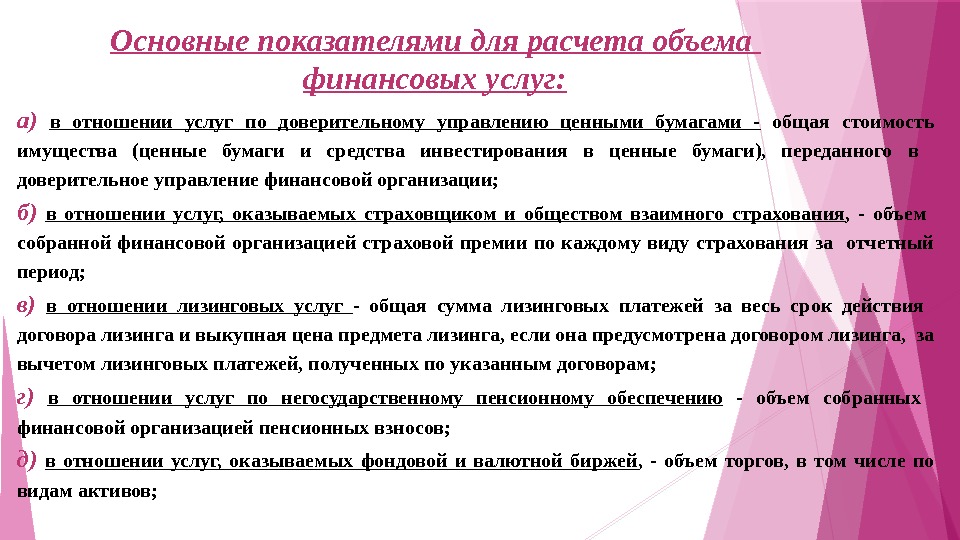 Основные показателями для расчета объема финансовых услуг:

а) в отношении услуг по доверительному управлению ценными бумагами - общая стоимость имущества (ценные бумаги и средства инвестирования в ценные бумаги), переданного в доверительное управление финансовой организации;

б) в отношении услуг, оказываемых страховщиком и обществом взаимного страхования, - объем собранной финансовой организацией страховой премии по каждому виду страхования за отчетный период;

в) в отношении лизинговых услуг - общая сумма лизинговых платежей за весь срок действия договора лизинга и выкупная цена предмета лизинга, если она предусмотрена договором лизинга, за вычетом лизинговых платежей, полученных по указанным договорам;

г) в отношении услуг по негосударственному пенсионному обеспечению - объем собранных финансовой организацией пенсионных взносов;

д) в отношении услуг, оказываемых фондовой и валютной биржей, - объем торгов, в том числе по видам активов;